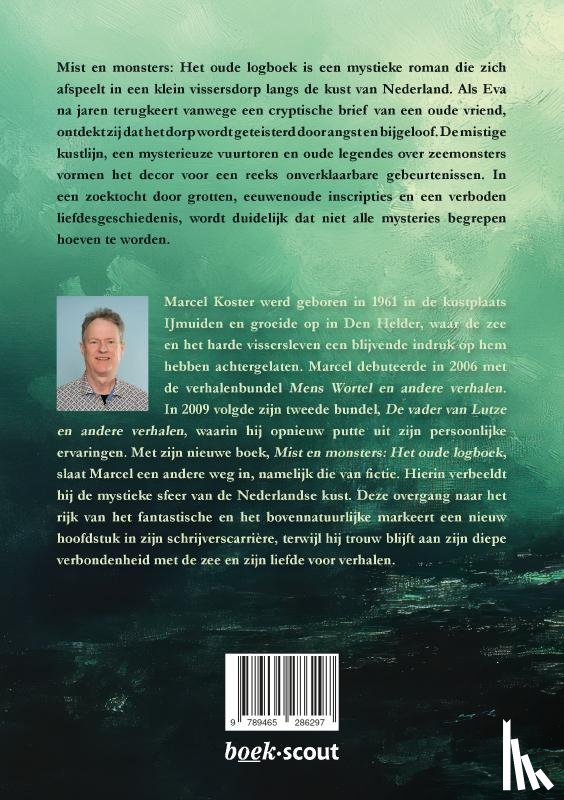 Mist en monsters: Het oude logboek is een mystieke roman die zich afspeelt in een klein vissersdorp langs de kust van Nederland. Als Eva na jaren terugkeert vanwege een cryptische brief van een oude vriend, ontdekt zij dat het dorp wordt geteisterd door angst en bijgeloof. De mistige kustlijn, een mysterieuze vuurtoren en oude legendes over zeemonsters vormen het decor voor een reeks onverklaarbare gebeurtenissen. In een zoektocht door grotten, eeuwenoude inscripties en een verboden liefdesgeschiedenis, wordt duidelijk dat niet alle mysteries begrepen hoeven te worden.

Marcel Koster werd geboren in 1961 in de kustplaats IJmuiden en groeide op in Den Helder, waar de zee en het harde vissersleven een blijvende indruk op hem hebben achtergelaten. Marcel debuteerde in 2006 met de verhalenbundel Mens Wortel en andere verhalen. In 2009 volgde zijn tweede bundel, De vader van Lutze en andere verhalen, waarin hij opnieuw putte uit zijn persoonlijke ervaringen. Met zijn nieuwe boek, Mist en monsters: Het oude logboek, slaat Marcel een andere weg in, namelijk die van fictie. Hierin verbeeldt hij de mystieke sfeer van de Nederlandse kust. Deze overgang naar het rijk van het fantastische en het bovennatuurlijke markeert een nieuw hoofdstuk in zijn schrijverscarrière, terwijl hij trouw blijft aan zijn diepe verbondenheid met de zee en zijn liefde voor verhalen.

9 789465 286297

boek·scout